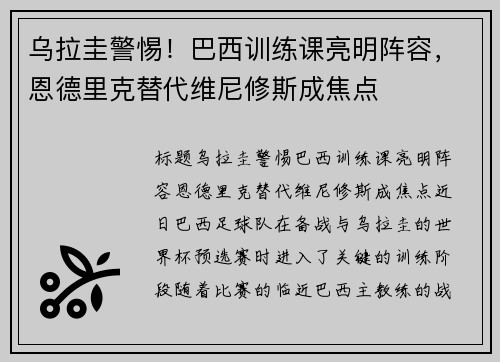 乌拉圭警惕！巴西训练课亮明阵容，恩德里克替代维尼修斯成焦点

标题乌拉圭警惕巴西训练课亮明阵容恩德里克替代维尼修斯成焦点近日巴西足球队在备战与乌拉圭的世界杯预选赛时进入了关键的训练阶段随着比赛的临近巴西主教练的战